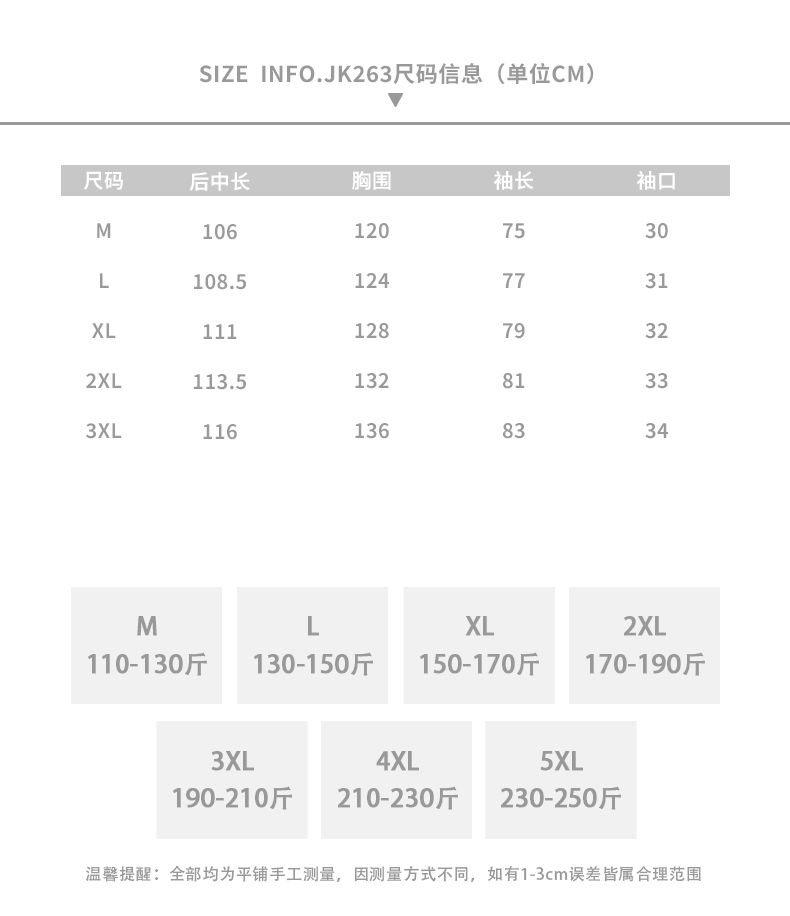 SIZE INFO.JK263尺码信息（单位CM）

| 尺码 | 后中长 | 胸围 | 袖长 | 袖口 |
|---|---|---|---|---|
| M | 106 | 120 | 75 | 30 |
| L | 108.5 | 124 | 77 | 31 |
| XL | 111 | 128 | 79 | 32 |
| 2XL | 113.5 | 132 | 81 | 33 |
| 3XL | 116 | 136 | 83 | 34 |

M
110-130斤

L
130-150斤

XL
150-170斤

2XL
170-190斤

3XL
190-210斤

4XL
210-230斤

5XL
230-250斤

温馨提醒：全部均为平铺手工测量，因测量方式不同，如有1-3cm误差皆属合理范围